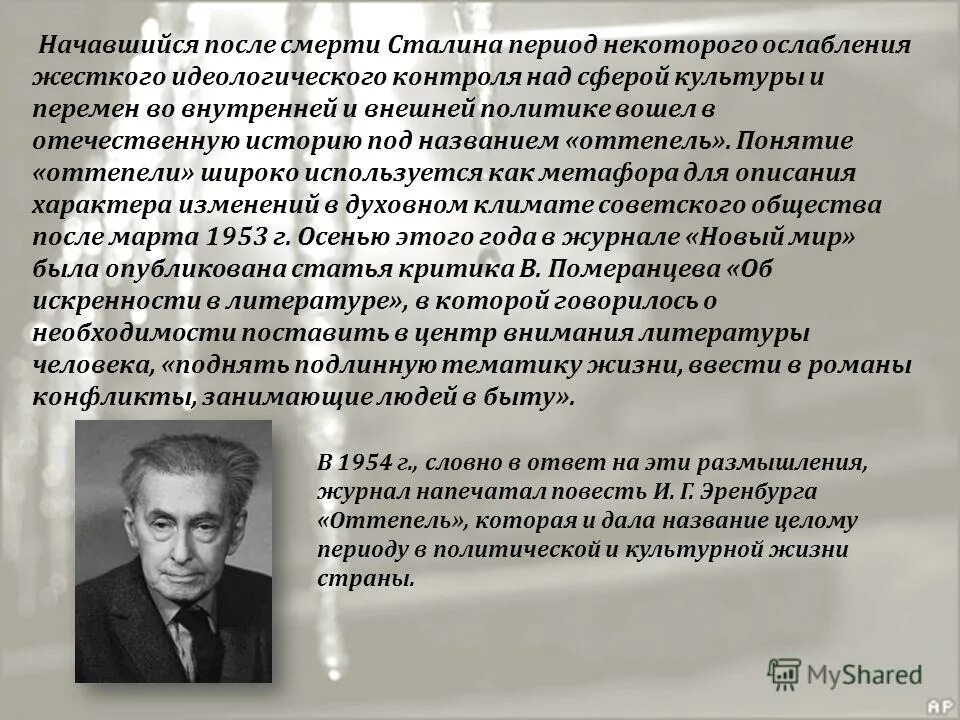 Начавшийся после смерти Сталина период некоторого ослабления жесткого идеологического контроля над сферой культуры и перемен во внутренней и внешней политике вошел в отечественную историю под названием «оттепель». Понятие «оттепели» широко используется как метафора для описания характера изменений в духовном климате советского общества после марта 1953 г. Осенью этого года в журнале «Новый мир» была опубликована статья критика В. Померанцева «Об искренности в литературе», в которой говорилось о необходимости поставить в центр внимания литературы человека, «поднять подлинную тематику жизни, ввести в романы конфликты, занимающие людей в быту».

В 1954 г., словно в ответ на эти размышления, журнал напечатал повесть И. Г. Эренбурга «Оттепель», которая и дала название целому периоду в политической и культурной жизни страны.

MyShared

AP